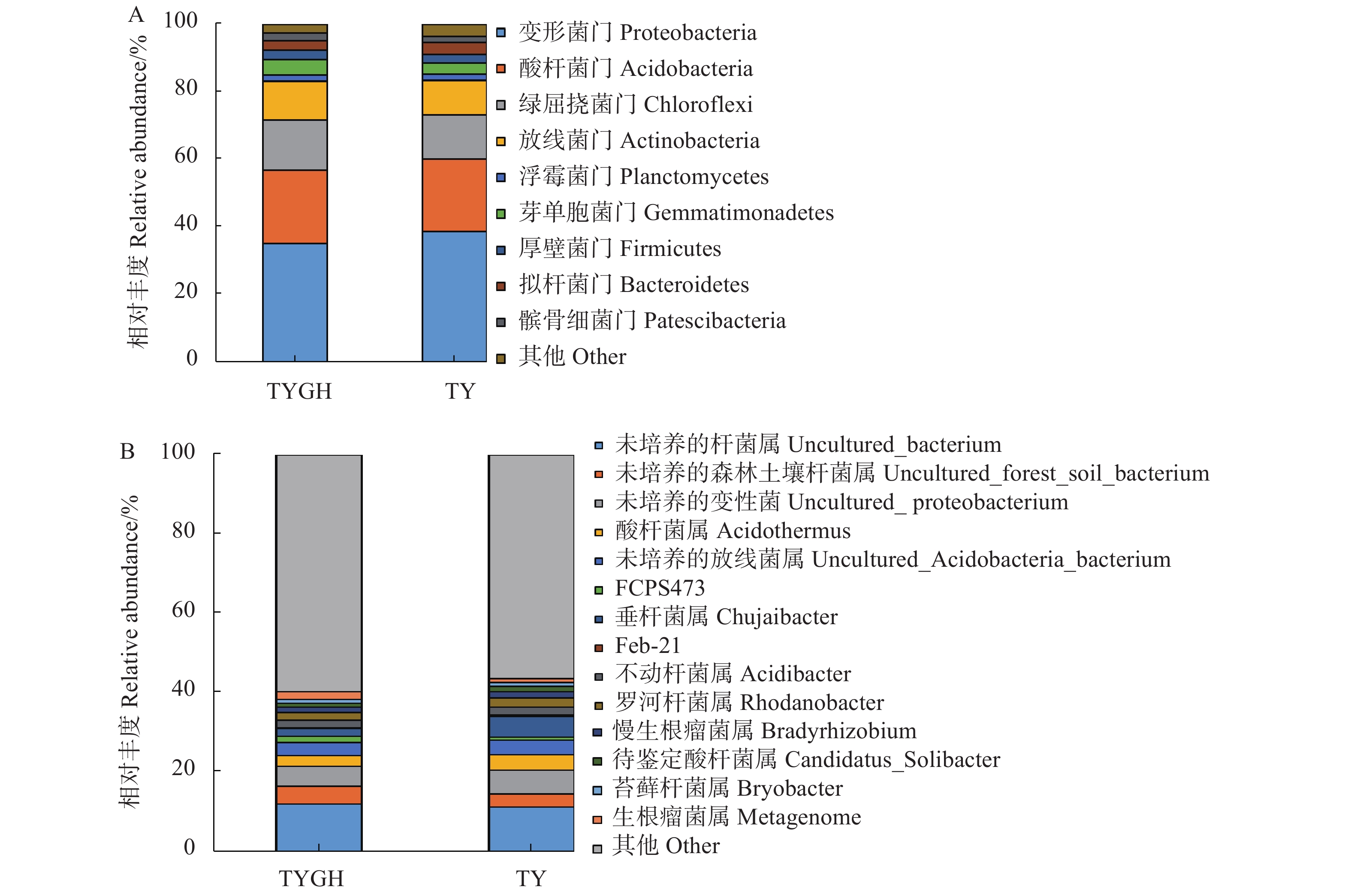 A

相对丰度 Relative abundance/%

100
80
60
40
20
0

TYGH TY

变形菌门 Proteobacteria
酸杆菌门 Acidobacteria
绿屈挠菌门 Chloroflexi
放线菌门 Actinobacteria
浮霉菌门 Planctomycetes
芽单胞菌门 Gemmatimonadetes
厚壁菌门 Firmicutes
拟杆菌门 Bacteroidetes
髌骨细菌门 Patescibacteria
其他 Other

B

相对丰度 Relative abundance/%

100
80
60
40
20
0

TYGH TY

未培养的杆菌属 Uncultured_bacterium
未培养的森林土壤杆菌属 Uncultured_forest_soil_bacterium
未培养的变性菌 Uncultured_ proteobacterium
酸杆菌属 Acidothermus
未培养的放线菌属 Uncultured_Acidobacteria_bacterium
FCPS473
垂杆菌属 Chujaibacter
Feb-21
不动杆菌属 Acidibacter
罗河杆菌属 Rhodanobacter
慢生根瘤菌属 Bradyrhizobium
待鉴定酸杆菌属 Candidatus_Solibacter
苔藓杆菌属 Bryobacter
生根瘤菌属 Metagenome
其他 Other